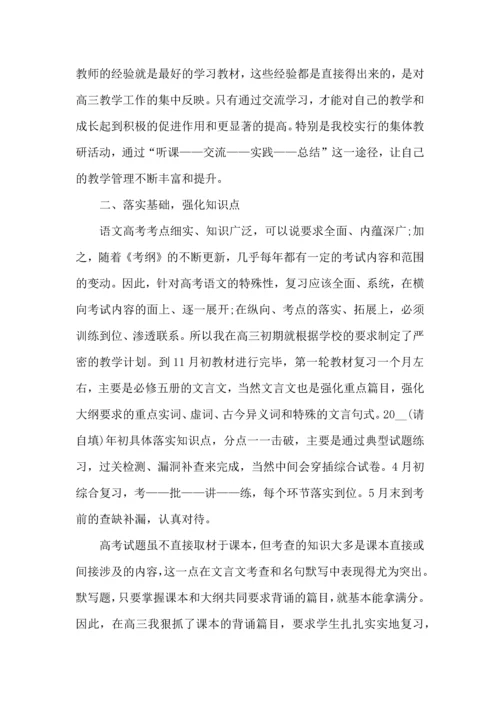 教师的经验就是最好的学习教材，这些经验都是直接得出来的，是对高三教学工作的集中反映。只有通过交流学习，才能对自己的教学和成长起到积极的促进作用和更显著的提高。特别是我校实行的集体教研活动，通过“听课——交流——实践——总结”这一途径，让自己的教学管理不断丰富和提升。

二、落实基础，强化知识点

语文高考考点细实、知识广泛，可以说要求全面、内蕴深广;加之，随着《考纲》的不断更新，几乎每年都有一定的考试内容和范围的变动。因此，针对高考语文的特殊性，复习应该全面、系统，在横向考试内容的面上、逐一展开;在纵向、考点的落实、拓展上，必须训练到位、渗透联系。所以我在高三初期就根据学校的要求制定了严密的教学计划。到11月初教材进行完毕，第一轮教材复习一个月左右，主要是必修五册的文言文，当然文言文也是强化重点篇目，强化大纲要求的重点实词、虚词、古今异义词和特殊的文言句式。20__(请自填)年初具体落实知识点，分点一一击破，主要是通过典型试题练习，过关检测、漏洞补查来完成，当然中间会穿插综合试卷。4月初综合复习，考——批——讲——练，每个环节落实到位。5月末到考前的查缺补漏，认真对待。

高考试题虽不直接取材于课本，但考查的知识大多是课本直接或间接涉及的内容，这一点在文言文考查和名句默写中表现得尤为突出。默写题，只要掌握课本和大纲共同要求背诵的篇目，就基本能拿满分。因此，在高三我狠抓了课本的背诵篇目，要求学生扎扎实实地复习，